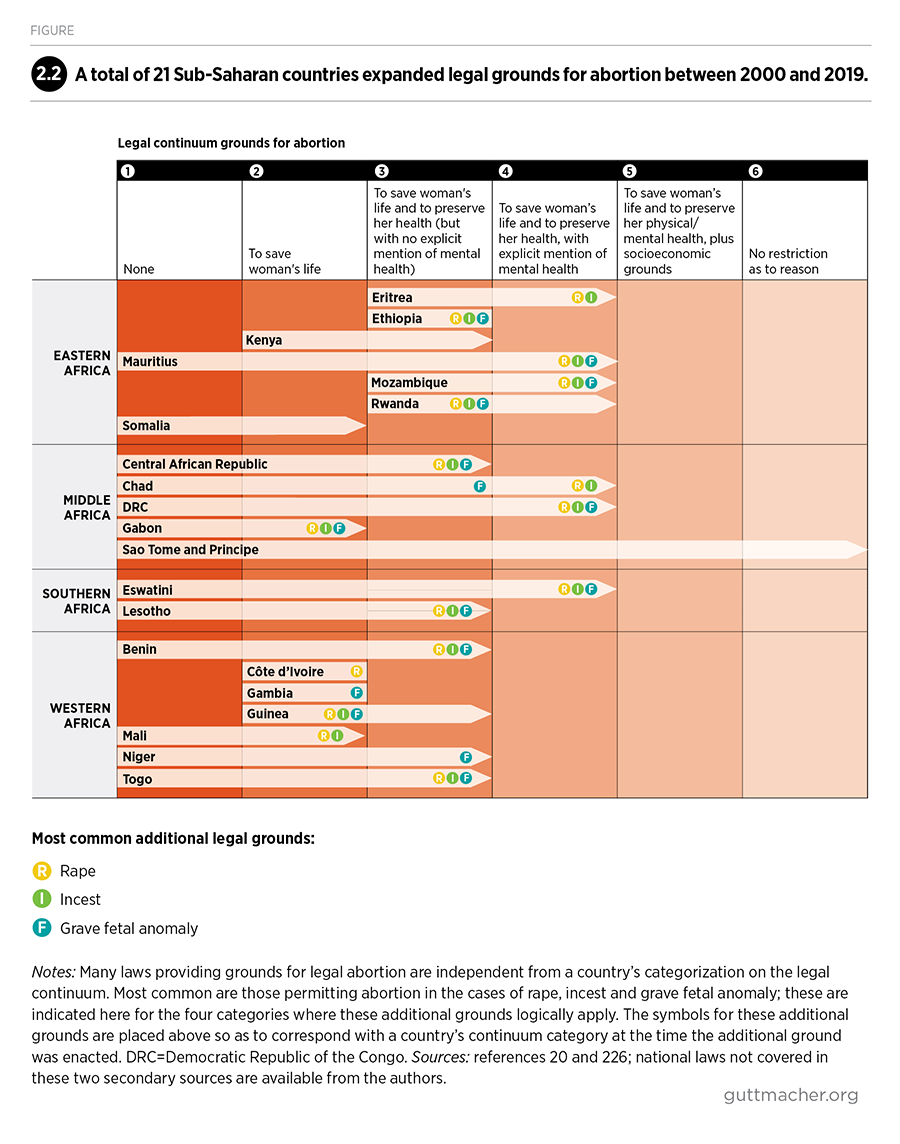 FIGURE

2.2 A total of 21 Sub-Saharan countries expanded legal grounds for abortion between 2000 and 2019.

Legal continuum grounds for abortion

| 1 | 2 | 3 | 4 | 5 | 6 |
|---|---|---|---|---|---|
| None | To save woman's life | To save woman's life and to preserve her health (but with no explicit mention of mental health) | To save woman's life and to preserve her health, with explicit mention of mental health | To save woman's life and to preserve her physical/ mental health, plus socioeconomic grounds | No restriction as to reason |

EASTERN AFRICA
Eritrea R I
Ethiopia R I F
Kenya
Mauritius R I F
Mozambique R I F
Rwanda R I F
Somalia

MIDDLE AFRICA
Central African Republic R I F
Chad F R I
DRC R I F
Gabon R I F
Sao Tome and Principe

SOUTHERN AFRICA
Eswatini R I F
Lesotho R I F

WESTERN AFRICA
Benin R I F
Côte d'Ivoire R
Gambia F
Guinea R I F
Mali R I
Niger F
Togo R I F

Most common additional legal grounds:

R Rape
I Incest
F Grave fetal anomaly

Notes: Many laws providing grounds for legal abortion are independent from a country's categorization on the legal continuum. Most common are those permitting abortion in the cases of rape, incest and grave fetal anomaly; these are indicated here for the four categories where these additional grounds logically apply. The symbols for these additional grounds are placed above so as to correspond with a country's continuum category at the time the additional ground was enacted. DRC=Democratic Republic of the Congo. Sources: references 20 and 226; national laws not covered in these two secondary sources are available from the authors.

guttmacher.org